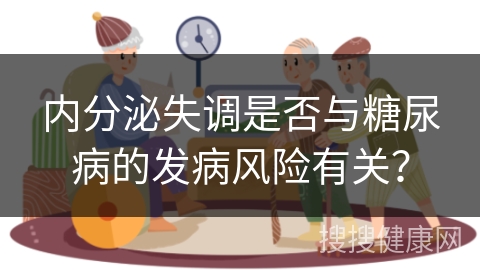 内分泌失调是否与糖尿病的发病风险有关?

搜搜健康网